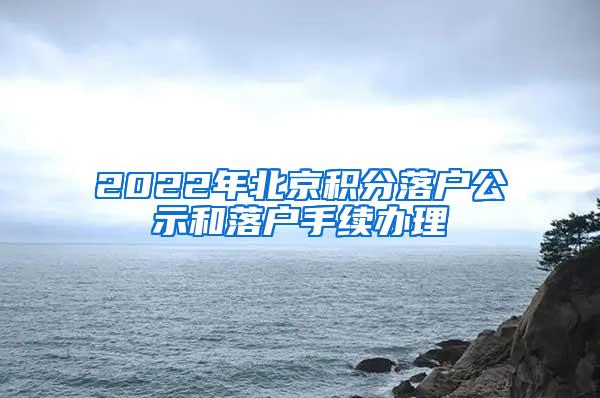 2022年北京积分落户公示和落户手续办理